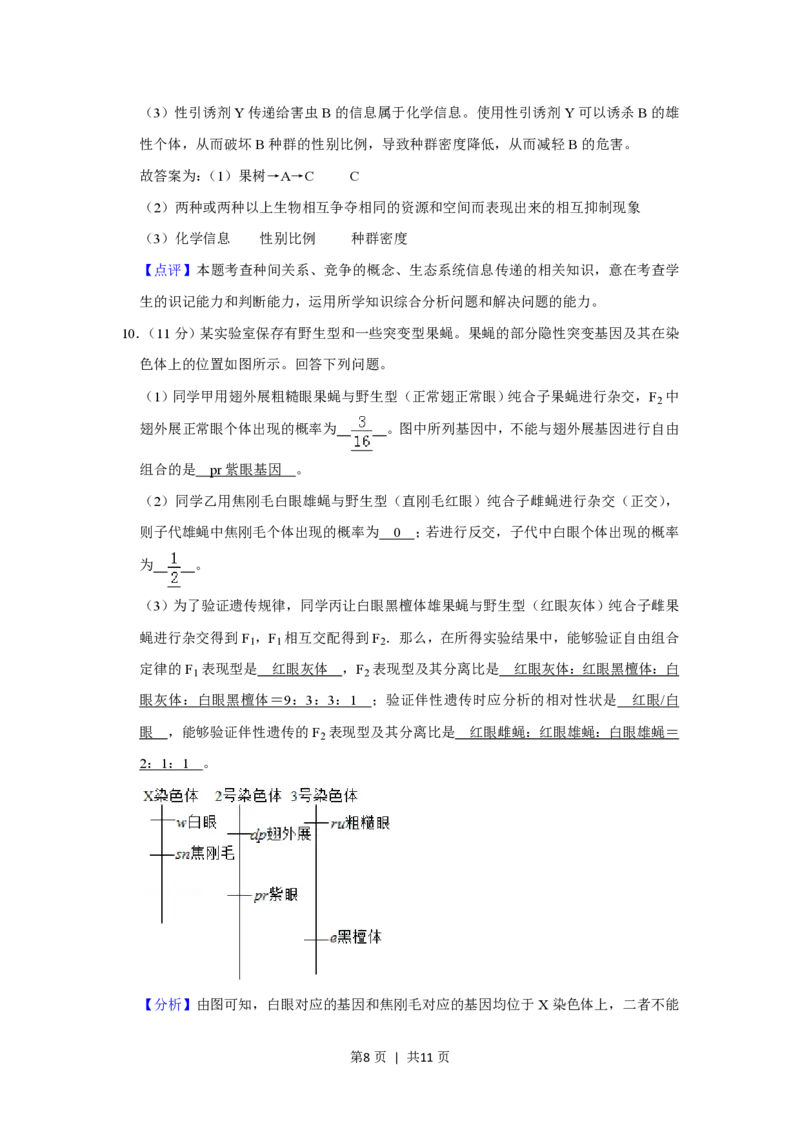 （3）性引诱剂Y传递给害虫B的信息属于化学信息。使用性引诱剂Y可以诱杀B的雄性个体，从而破坏B种群的性别比例，导致种群密度降低，从而减轻B的危害。

故答案为：（1）果树→A→C　C

（2）两种或两种以上生物相互争夺相同的资源和空间而表现出来的相互抑制现象

（3）化学信息　性别比例　种群密度

【点评】本题考查种间关系、竞争的概念、生态系统信息传递的相关知识，意在考查学生的识记能力和判断能力，运用所学知识综合分析问题和解决问题的能力。

10.（11分）某实验室保存有野生型和一些突变型果蝇。果蝇的部分隐性突变基因及其在染色体上的位置如图所示。回答下列问题。

（1）同学甲用翅外展粗糙眼果蝇与野生型（正常翅正常眼）纯合子果蝇进行杂交，$F_2$中翅外展正常眼个体出现的概率为$\frac{3}{16}$。图中所列基因中，不能与翅外展基因进行自由组合的是 pr紫眼基因 。

（2）同学乙用焦刚毛白眼雄蝇与野生型（直刚毛红眼）纯合子雌蝇进行杂交（正交），则子代雄蝇中焦刚毛个体出现的概率为 0 ；若进行反交，子代中白眼个体出现的概率为$\frac{1}{2}$。

（3）为了验证遗传规律，同学丙让白眼黑檀体雄果蝇与野生型（红眼灰体）纯合子雌果蝇进行杂交得到$F_1$，$F_1$相互交配得到$F_2$。那么，在所得实验结果中，能够验证自由组合定律的$F_1$表现型是 红眼灰体 ，$F_2$表现型及其分离比是 红眼灰体：红眼黑檀体：白眼灰体：白眼黑檀体＝9：3：3：1 ；验证伴性遗传时应分析的相对性状是 红眼/白眼 ，能够验证伴性遗传的$F_2$表现型及其分离比是 红眼雌蝇：红眼雄蝇：白眼雄蝇＝2：1：1 。

X染色体　2号染色体　3号染色体
w白眼
sn焦刚毛
dp翅外展
pr紫眼
ru粗糙眼
e黑檀体

【分析】由图可知，白眼对应的基因和焦刚毛对应的基因均位于X染色体上，二者不能

第8页 | 共11页